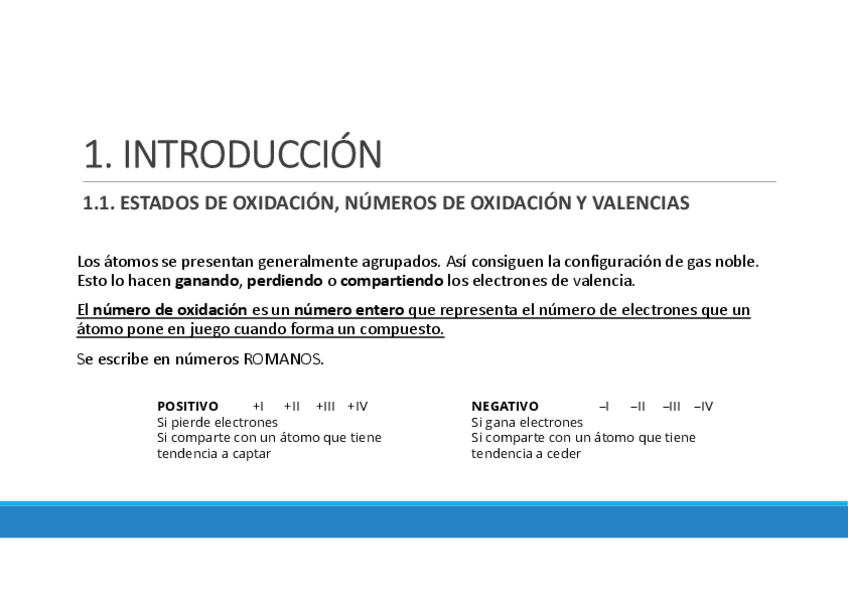 1. INTRODUCCIÓN

1.1. ESTADOS DE OXIDACIÓN, NÚMEROS DE OXIDACIÓN Y VALENCIAS

Los átomos se presentan generalmente agrupados. Así consiguen la configuración de gas noble. Esto lo hacen ganando, perdiendo o compartiendo los electrones de valencia.

El número de oxidación es un número entero que representa el número de electrones que un átomo pone en juego cuando forma un compuesto.

Se escribe en números ROMANOS.

POSITIVO +I +II +III +IV
Si pierde electrones
Si comparte con un átomo que tiene tendencia a captar

NEGATIVO –I –II –III –IV
Si gana electrones
Si comparte con un átomo que tiene tendencia a ceder